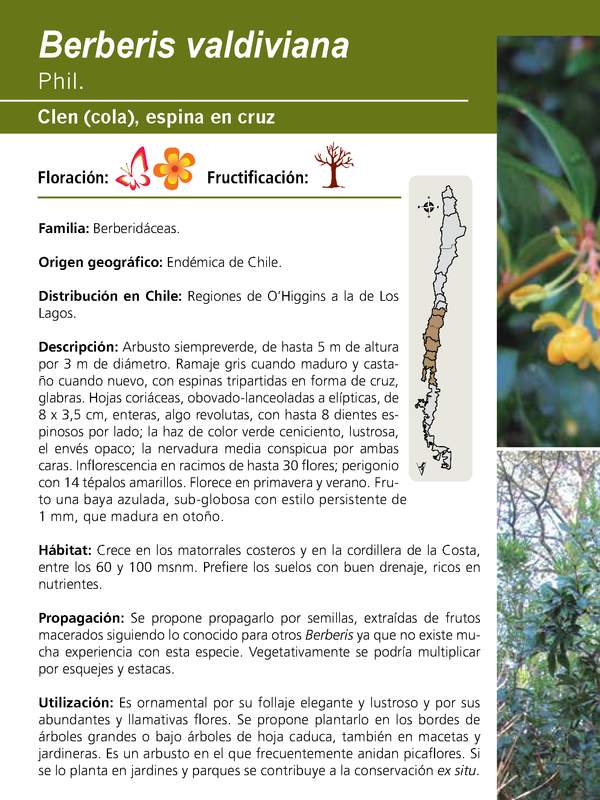 Berberis valdiviana
Phil.

Clen (cola), espina en cruz

Floración: Fructificación:

Familia: Berberidáceas.

Origen geográfico: Endémica de Chile.

Distribución en Chile: Regiones de O'Higgins a la de Los Lagos.

Descripción: Arbusto siempreverde, de hasta 5 m de altura por 3 m de diámetro. Ramaje gris cuando maduro y castaño cuando nuevo, con espinas tripartidas en forma de cruz, glabras. Hojas coriáceas, obovado-lanceoladas a elípticas, de 8 x 3,5 cm, enteras, algo revolutas, con hasta 8 dientes espinosos por lado; la haz de color verde ceniciento, lustrosa, el envés opaco; la nervadura media conspicua por ambas caras. Inflorescencia en racimos de hasta 30 flores; perigonio con 14 tépalos amarillos. Florece en primavera y verano. Fruto una baya azulada, sub-globosa con estilo persistente de 1 mm, que madura en otoño.

Hábitat: Crece en los matorrales costeros y en la cordillera de la Costa, entre los 60 y 100 msnm. Prefiere los suelos con buen drenaje, ricos en nutrientes.

Propagación: Se propone propagarlo por semillas, extraídas de frutos macerados siguiendo lo conocido para otros Berberis ya que no existe mucha experiencia con esta especie. Vegetativamente se podría multiplicar por esquejes y estacas.

Utilización: Es ornamental por su follaje elegante y lustroso y por sus abundantes y llamativas flores. Se propone plantarlo en los bordes de árboles grandes o bajo árboles de hoja caduca, también en macetas y jardineras. Es un arbusto en el que frecuentemente anidan picaflores. Si se lo planta en jardines y parques se contribuye a la conservación ex situ.